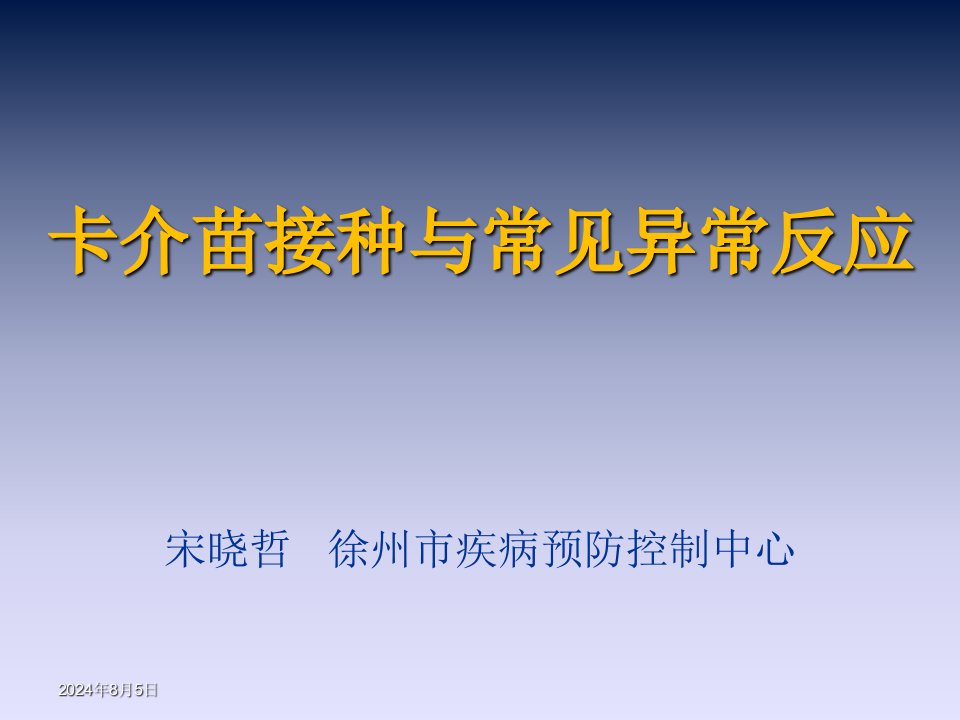 卡介苗接种与常见异常反应

宋晓哲　徐州市疾病预防控制中心

2024年8月5日